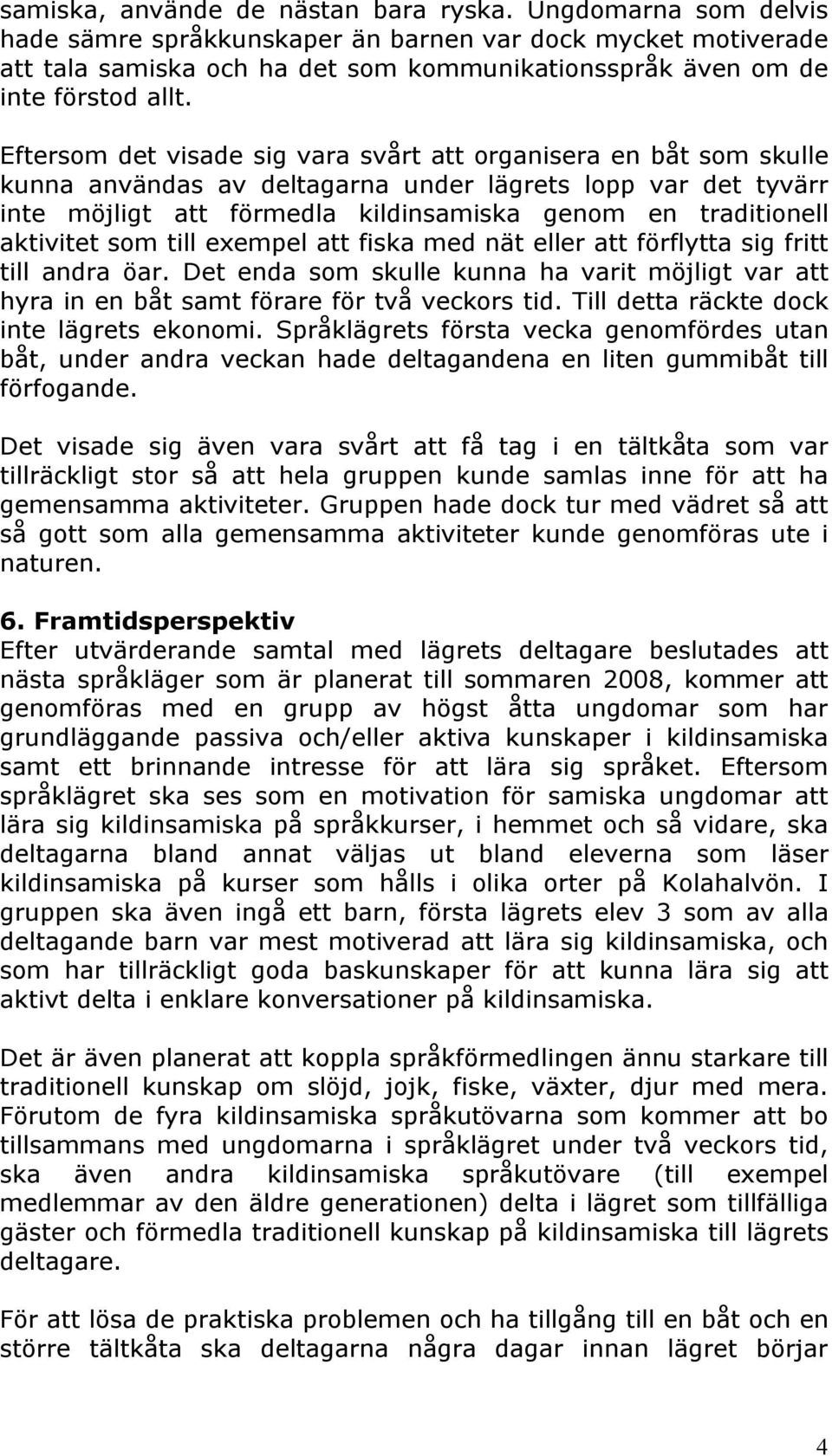 samiska, använde de nästan bara ryska. Ungdomarna som delvis hade sämre språkkunskaper än barnen var dock mycket motiverade att tala samiska och ha det som kommunikationsspråk även om de inte förstod allt.

Eftersom det visade sig vara svårt att organisera en båt som skulle kunna användas av deltagarna under lägrets lopp var det tyvärr inte möjligt att förmedla kildinsamiska genom en traditionell aktivitet som till exempel att fiska med nät eller att förflytta sig fritt till andra öar. Det enda som skulle kunna ha varit möjligt var att hyra in en båt samt förare för två veckors tid. Till detta räckte dock inte lägrets ekonomi. Språklägrets första vecka genomfördes utan båt, under andra veckan hade deltagandena en liten gummibåt till förfogande.

Det visade sig även vara svårt att få tag i en tältkåta som var tillräckligt stor så att hela gruppen kunde samlas inne för att ha gemensamma aktiviteter. Gruppen hade dock tur med vädret så att så gott som alla gemensamma aktiviteter kunde genomföras ute i naturen.

6. Framtidsperspektiv
Efter utvärderande samtal med lägrets deltagare beslutades att nästa språkläger som är planerat till sommaren 2008, kommer att genomföras med en grupp av högst åtta ungdomar som har grundläggande passiva och/eller aktiva kunskaper i kildinsamiska samt ett brinnande intresse för att lära sig språket. Eftersom språklägret ska ses som en motivation för samiska ungdomar att lära sig kildinsamiska på språkkurser, i hemmet och så vidare, ska deltagarna bland annat väljas ut bland eleverna som läser kildinsamiska på kurser som hålls i olika orter på Kolahalvön. I gruppen ska även ingå ett barn, första lägrets elev 3 som av alla deltagande barn var mest motiverad att lära sig kildinsamiska, och som har tillräckligt goda baskunskaper för att kunna lära sig att aktivt delta i enklare konversationer på kildinsamiska.

Det är även planerat att koppla språkförmedlingen ännu starkare till traditionell kunskap om slöjd, jojk, fiske, växter, djur med mera. Förutom de fyra kildinsamiska språkutövarna som kommer att bo tillsammans med ungdomarna i språklägret under två veckors tid, ska även andra kildinsamiska språkutövare (till exempel medlemmar av den äldre generationen) delta i lägret som tillfälliga gäster och förmedla traditionell kunskap på kildinsamiska till lägrets deltagare.

För att lösa de praktiska problemen och ha tillgång till en båt och en större tältkåta ska deltagarna några dagar innan lägret börjar

4